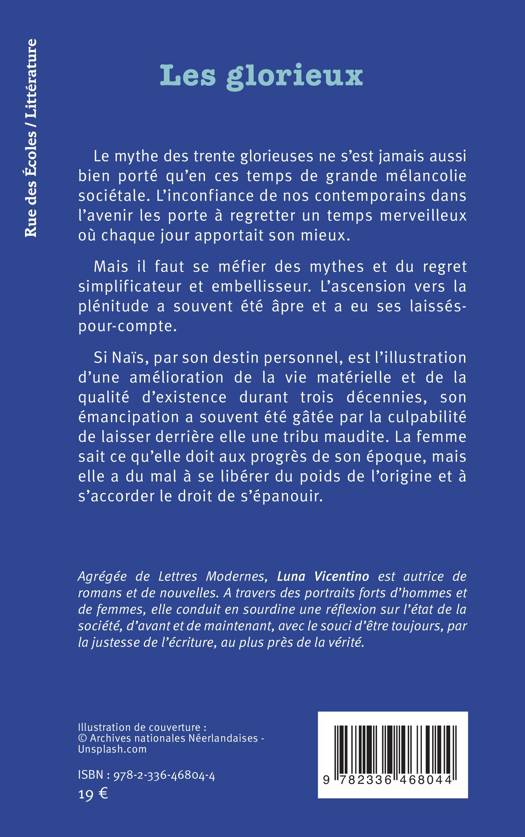 Rue des Écoles / Littérature

Les glorieux

Le mythe des trente glorieuses ne s'est jamais aussi bien porté qu'en ces temps de grande mélancolie sociétale. L'inconfiance de nos contemporains dans l'avenir les porte à regretter un temps merveilleux où chaque jour apportait son mieux.

Mais il faut se méfier des mythes et du regret simplificateur et embellisseur. L'ascension vers la plénitude a souvent été âpre et a eu ses laissés-pour-compte.

Si Naïs, par son destin personnel, est l'illustration d'une amélioration de la vie matérielle et de la qualité d'existence durant trois décennies, son émancipation a souvent été gâtée par la culpabilité de laisser derrière elle une tribu maudite. La femme sait ce qu'elle doit aux progrès de son époque, mais elle a du mal à se libérer du poids de l'origine et à s'accorder le droit de s'épanouir.

Agrégée de Lettres Modernes, Luna Vicentino est autrice de romans et de nouvelles. A travers des portraits forts d'hommes et de femmes, elle conduit en sourdine une réflexion sur l'état de la société, d'avant et de maintenant, avec le souci d'être toujours, par la justesse de l'écriture, au plus près de la vérité.

Illustration de couverture :
© Archives nationales Néerlandaises - Unsplash.com

ISBN : 978-2-336-46804-4
19 €

9 782336 468044